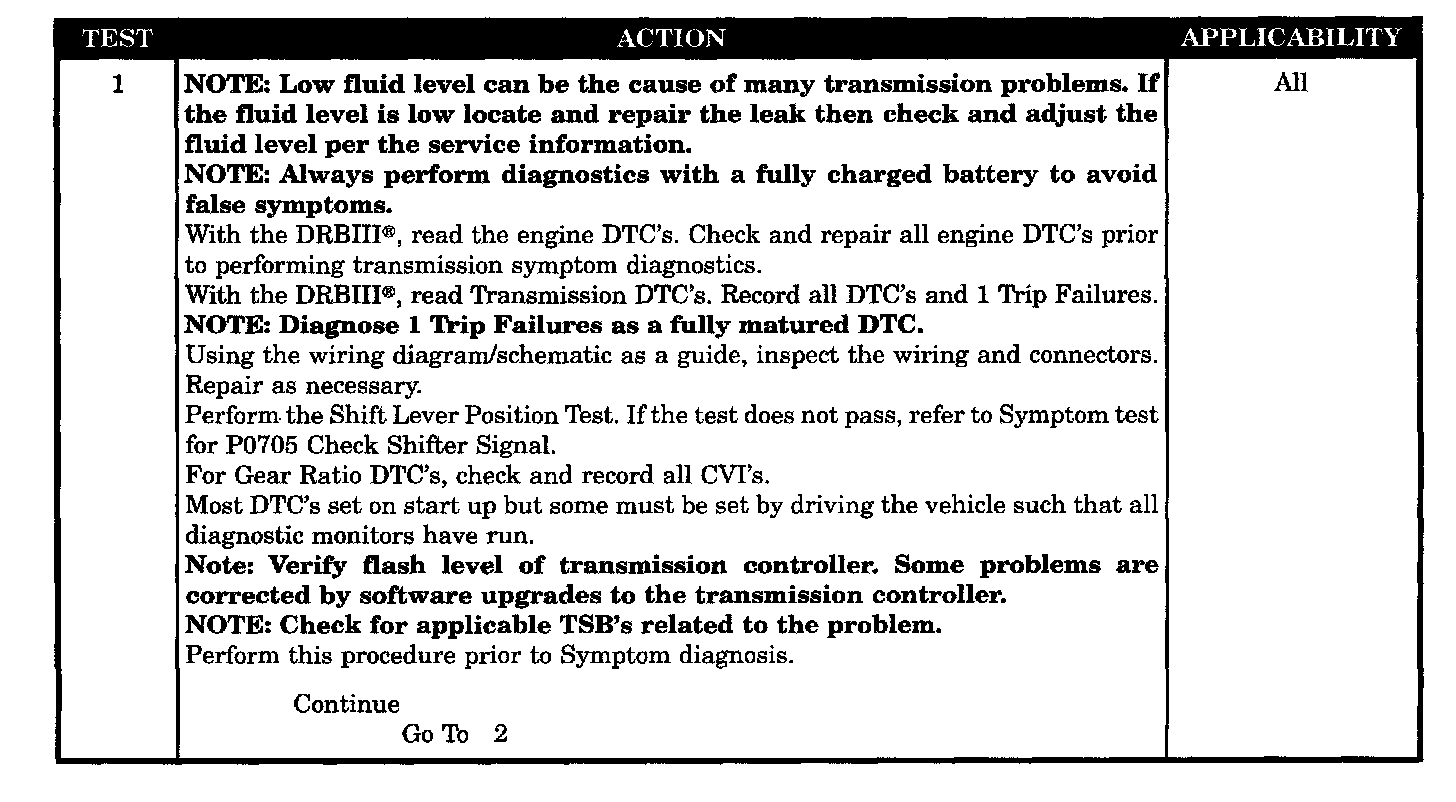 | TEST | ACTION | APPLICABILITY |
|---|---|---|
| 1 | NOTE: Low fluid level can be the cause of many transmission problems. If the fluid level is low locate and repair the leak then check and adjust the fluid level per the service information.<br>NOTE: Always perform diagnostics with a fully charged battery to avoid false symptoms.<br>With the DRBIII®, read the engine DTC's. Check and repair all engine DTC's prior to performing transmission symptom diagnostics.<br>With the DRBIII®, read Transmission DTC's. Record all DTC's and 1 Trip Failures.<br>NOTE: Diagnose 1 Trip Failures as a fully matured DTC.<br>Using the wiring diagram/schematic as a guide, inspect the wiring and connectors. Repair as necessary.<br>Perform the Shift Lever Position Test. If the test does not pass, refer to Symptom test for P0705 Check Shifter Signal.<br>For Gear Ratio DTC's, check and record all CVI's.<br>Most DTC's set on start up but some must be set by driving the vehicle such that all diagnostic monitors have run.<br>Note: Verify flash level of transmission controller. Some problems are corrected by software upgrades to the transmission controller.<br>NOTE: Check for applicable TSB's related to the problem.<br>Perform this procedure prior to Symptom diagnosis.<br><br>Continue<br>Go To 2 | All |